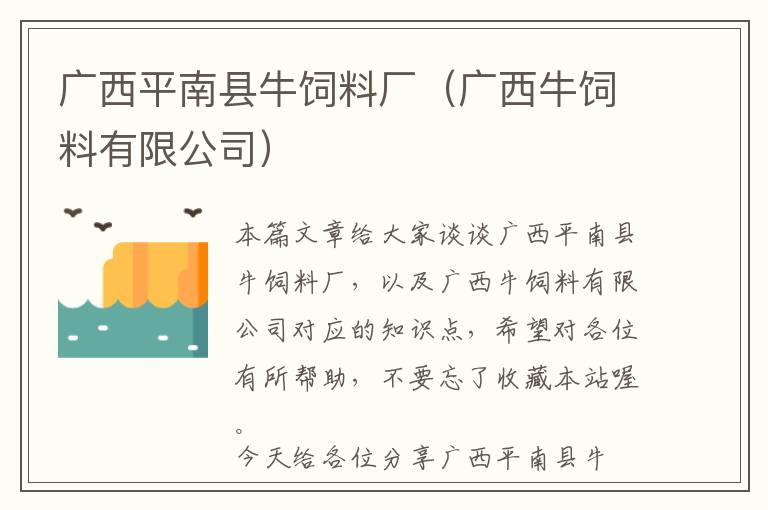 广西平南县牛饲料厂（广西牛饲料有限公司）

本篇文章给大家谈谈广西平南县牛饲料厂，以及广西牛饲料有限公司对应的知识点，希望对各位有所帮助，不要忘了收藏本站喔。

今天给各位分享广西平南县牛